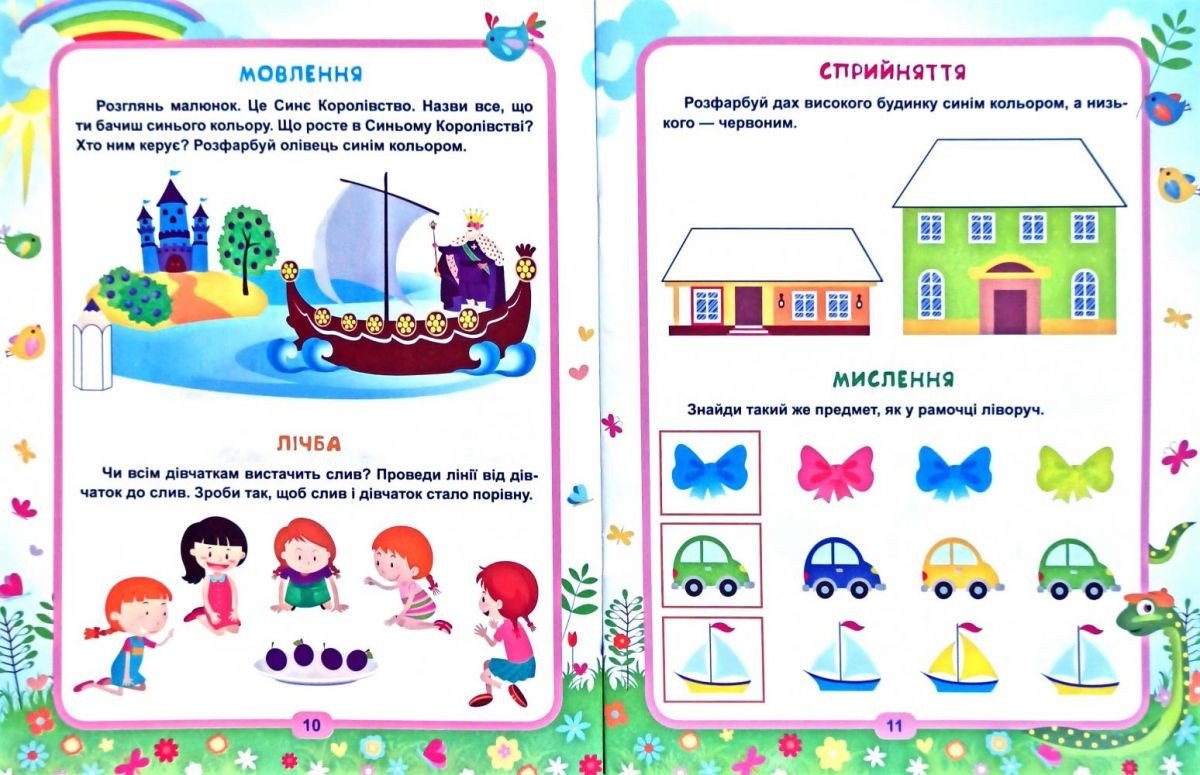 МОВЛЕННЯ

Розглянь малюнок. Це Синє Королівство. Назви все, що ти бачиш синього кольору. Що росте в Синьому Королівстві? Хто ним керує? Розфарбуй олівець синім кольором.

ЛІЧБА

Чи всім дівчаткам вистачить слив? Проведи лінії від дівчаток до слив. Зроби так, щоб слив і дівчаток стало порівну.

10

СПРИЙНЯТТЯ

Розфарбуй дах високого будинку синім кольором, а низького — червоним.

МИСЛЕННЯ

Знайди такий же предмет, як у рамочці ліворуч.

11